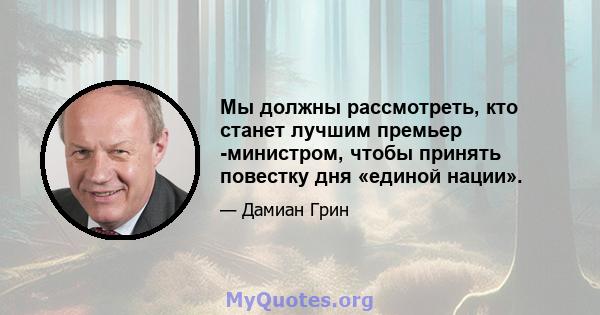 Мы должны рассмотреть, кто станет лучшим премьер -министром, чтобы принять повестку дня «единой нации».

— Дамиан Грин

MyQuotes.org